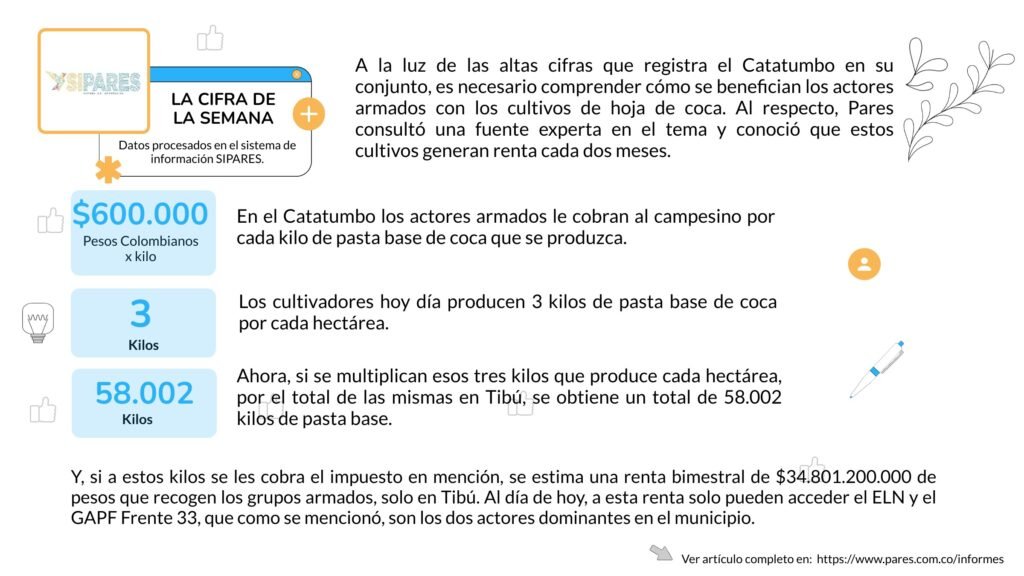 SIPARES

LA CIFRA DE LA SEMANA

Datos procesados en el sistema de información SIPARES.

A la luz de las altas cifras que registra el Catatumbo en su conjunto, es necesario comprender cómo se benefician los actores armados con los cultivos de hoja de coca. Al respecto, Pares consultó una fuente experta en el tema y conoció que estos cultivos generan renta cada dos meses.

$600.000
Pesos Colombianos x kilo

En el Catatumbo los actores armados le cobran al campesino por cada kilo de pasta base de coca que se produzca.

3
Kilos

Los cultivadores hoy día producen 3 kilos de pasta base de coca por cada hectárea.

58.002
Kilos

Ahora, si se multiplican esos tres kilos que produce cada hectárea, por el total de las mismas en Tibú, se obtiene un total de 58.002 kilos de pasta base.

Y, si a estos kilos se les cobra el impuesto en mención, se estima una renta bimestral de $34.801.200.000 de pesos que recogen los grupos armados, solo en Tibú. Al día de hoy, a esta renta solo pueden acceder el ELN y el GAPF Frente 33, que como se mencionó, son los dos actores dominantes en el municipio.

Ver artículo completo en: https://www.pares.com.co/informes